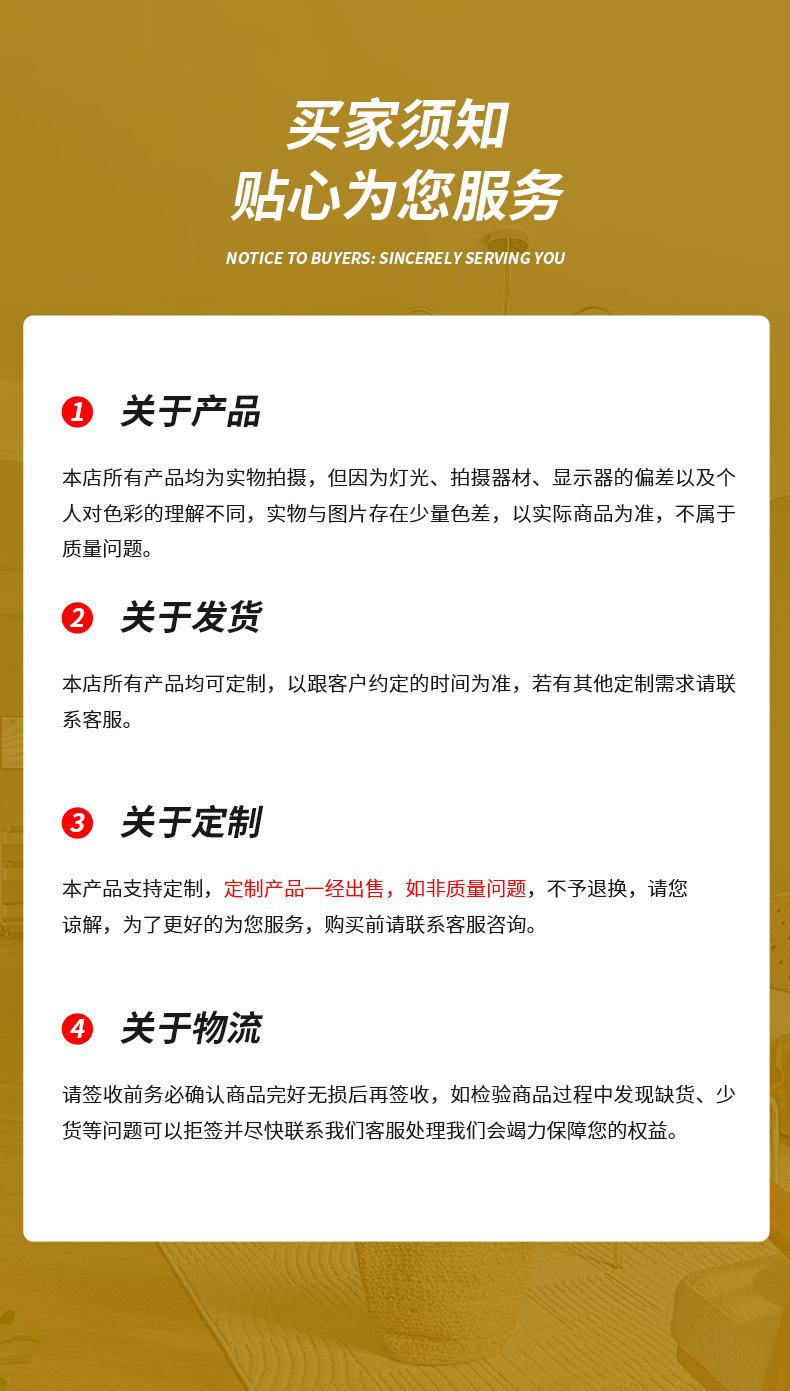 买家须知
贴心为您服务

NOTICE TO BUYERS: SINCERELY SERVING YOU

1 关于产品

本店所有产品均为实物拍摄，但因为灯光、拍摄器材、显示器的偏差以及个人对色彩的理解不同，实物与图片存在少量色差，以实际商品为准，不属于质量问题。

2 关于发货

本店所有产品均可定制，以跟客户约定的时间为准，若有其他定制需求请联系客服。

3 关于定制

本产品支持定制，定制产品一经出售，如非质量问题，不予退换，请您谅解，为了更好的为您服务，购买前请联系客服咨询。

4 关于物流

请签收前务必确认商品完好无损后再签收，如检验商品过程中发现缺货、少货等问题可以拒签并尽快联系我们客服处理我们会竭力保障您的权益。